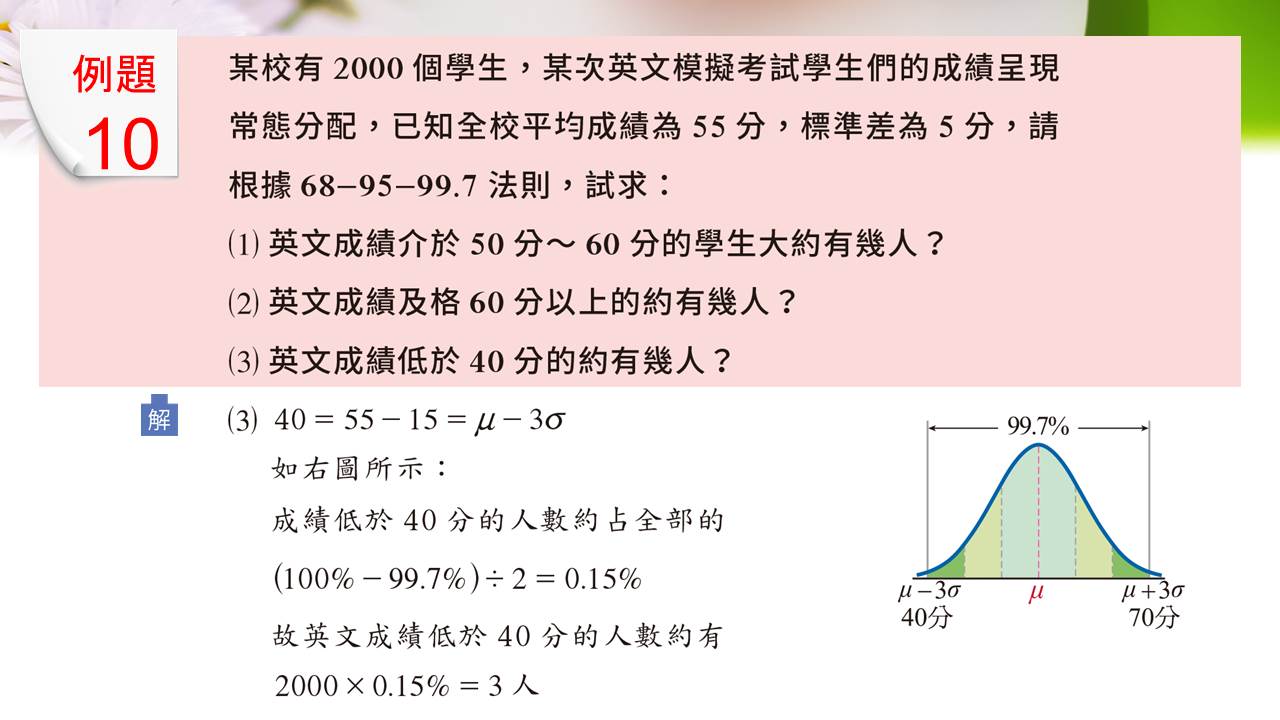 例題 10

某校有 2000 個學生，某次英文模擬考試學生們的成績呈現常態分配，已知全校平均成績為 55 分，標準差為 5 分，請根據 68−95−99.7 法則，試求：

(1) 英文成績介於 50 分～ 60 分的學生大約有幾人？

(2) 英文成績及格 60 分以上的約有幾人？

(3) 英文成績低於 40 分的約有幾人？

解

(3) $40 = 55 - 15 = \mu - 3\sigma$

如右圖所示：

成績低於 40 分的人數約占全部的

$(100\% - 99.7\%) \div 2 = 0.15\%$

故英文成績低於 40 分的人數約有

$2000 \times 0.15\% = 3$ 人

99.7%

$\mu - 3\sigma$
40分

$\mu$

$\mu + 3\sigma$
70分